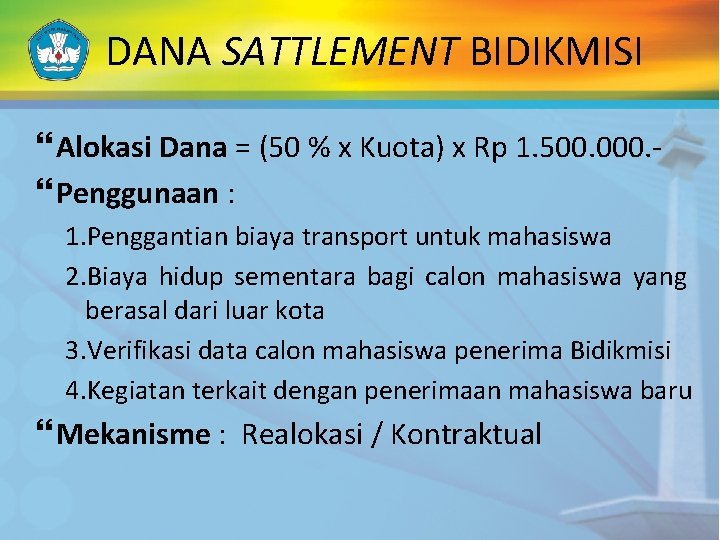 DANA SATTLEMENT BIDIKMISI

“Alokasi Dana = (50 % x Kuota) x Rp 1.500.000.-

“Penggunaan :

1.Penggantian biaya transport untuk mahasiswa

2.Biaya hidup sementara bagi calon mahasiswa yang berasal dari luar kota

3.Verifikasi data calon mahasiswa penerima Bidikmisi

4.Kegiatan terkait dengan penerimaan mahasiswa baru

“Mekanisme : Realokasi / Kontraktual